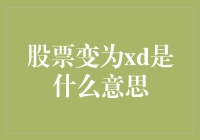 股票变为xd是什么意思